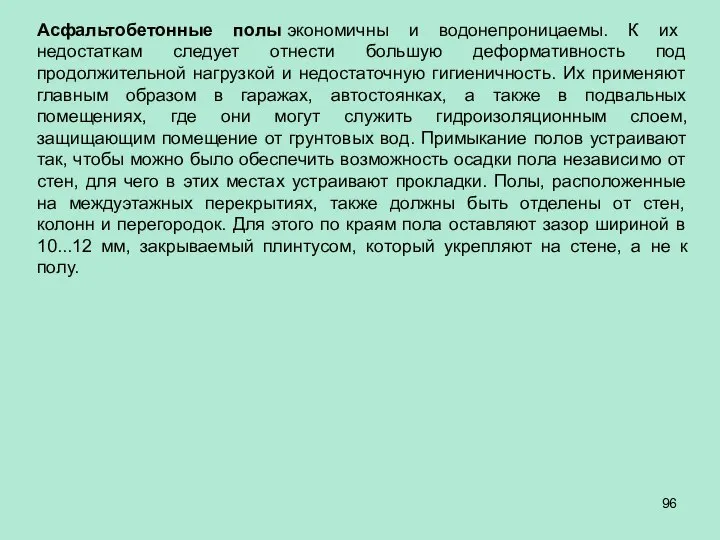 Асфальтобетонные полы экономичны и водонепроницаемы. К их недостаткам следует отнести большую деформативность под продолжительной нагрузкой и недостаточную гигиеничность. Их применяют главным образом в гаражах, автостоянках, а также в подвальных помещениях, где они могут служить гидроизоляционным слоем, защищающим помещение от грунтовых вод. Примыкание полов устраивают так, чтобы можно было обеспечить возможность осадки пола независимо от стен, для чего в этих местах устраивают прокладки. Полы, расположенные на междуэтажных перекрытиях, также должны быть отделены от стен, колонн и перегородок. Для этого по краям пола оставляют зазор шириной в 10...12 мм, закрываемый плинтусом, который укрепляют на стене, а не к полу.

96